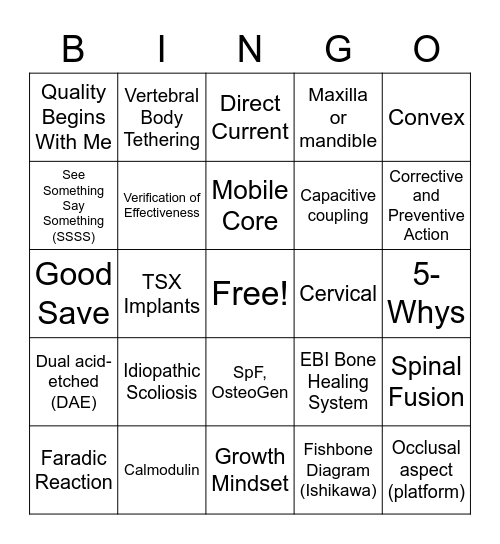 | B | I | N | G | O |
|---|---|---|---|---|
| Quality Begins With Me | Vertebral Body Tethering | Direct Current | Maxilla or mandible | Convex |
| See Something Say Something (SSSS) | Verification of Effectiveness | Mobile Core | Capacitive coupling | Corrective and Preventive Action |
| Good Save | TSX Implants | Free! | Cervical | 5-Whys |
| Dual acid-etched (DAE) | Idiopathic Scoliosis | SpF, OsteoGen | EBI Bone Healing System | Spinal Fusion |
| Faradic Reaction | Calmodulin | Growth Mindset | Fishbone Diagram (Ishikawa) | Occlusal aspect (platform) |